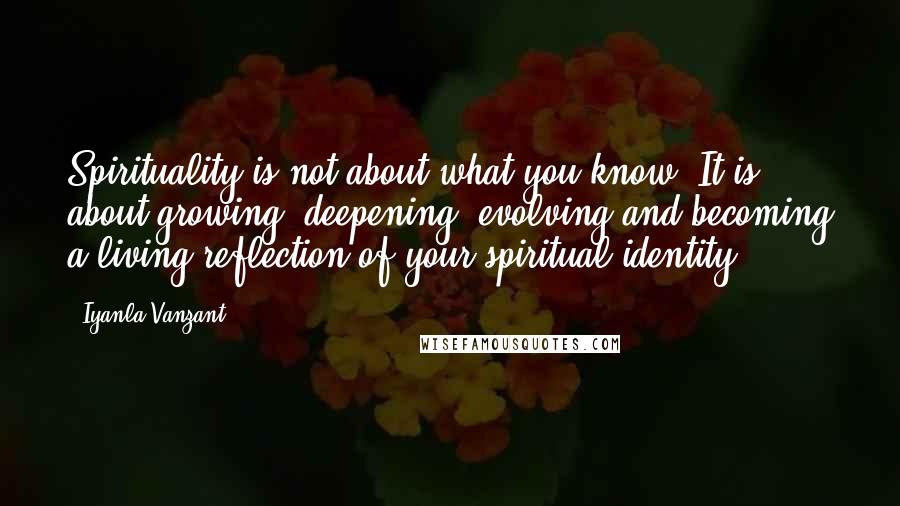 Spirituality is not about what you know. It is about growing, deepening, evolving and becoming a living reflection of your spiritual identity.

- Iyanla Vanzant

WISEFAMOUSQUOTES.COM